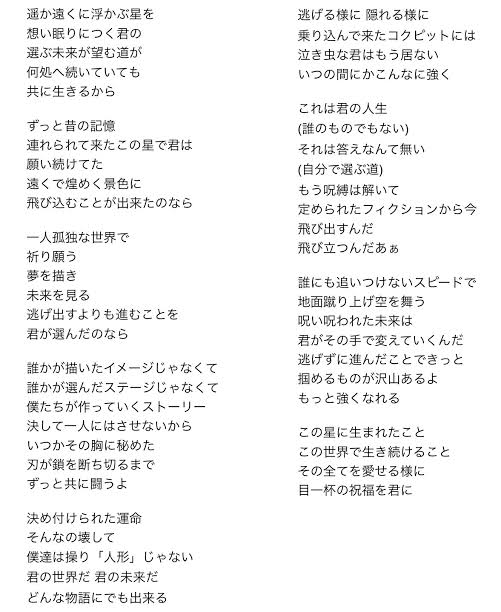 遥か遠くに浮かぶ星を
想い眠りにつく君の
選ぶ未来が望む道が
何処へ続いていても
共に生きるから

ずっと昔の記憶
連れられて来たこの星で君は
願い続けてた
遠くで煌めく景色に
飛び込むことが出来たのなら

一人孤独な世界で
祈り願う
夢を描き
未来を見る
逃げ出すよりも進むことを
君が選んだのなら

誰かが描いたイメージじゃなくて
誰かが選んだステージじゃなくて
僕たちが作っていくストーリー
決して一人にはさせないから
いつかその胸に秘めた
刃が鎖を断ち切るまで
ずっと共に闘うよ

決め付けられた運命
そんなの壊して
僕達は操り「人形」じゃない
君の世界だ 君の未来だ
どんな物語にでも出来る

逃げる様に 隠れる様に
乗り込んで来たコクピットには
泣き虫な君はもう居ない
いつの間にかこんなに強く

これは君の人生
(誰のものでもない)
それは答えなんて無い
(自分で選ぶ道)
もう呪縛は解いて
定められたフィクションから今
飛び出すんだ
飛び立つんだあぁ

誰にも追いつけないスピードで
地面蹴り上げ空を舞う
呪い呪われた未来は
君がその手で変えていくんだ
逃げずに進んだことできっと
掴めるものが沢山あるよ
もっと強くなれる

この星に生まれたこと
この世界で生き続けること
その全てを愛せる様に
目一杯の祝福を君に